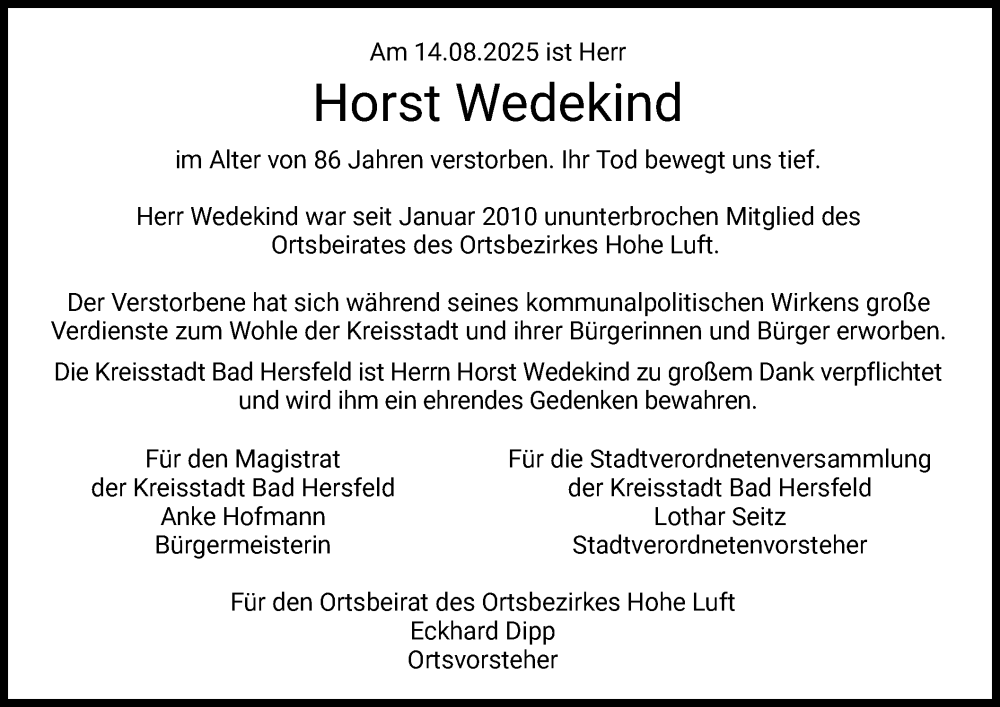 Am 14.08.2025 ist Herr

Horst Wedekind

im Alter von 86 Jahren verstorben. Ihr Tod bewegt uns tief.

Herr Wedekind war seit Januar 2010 ununterbrochen Mitglied des Ortsbeirates des Ortsbezirkes Hohe Luft.

Der Verstorbene hat sich während seines kommunalpolitischen Wirkens große Verdienste zum Wohle der Kreisstadt und ihrer Bürgerinnen und Bürger erworben.

Die Kreisstadt Bad Hersfeld ist Herrn Horst Wedekind zu großem Dank verpflichtet und wird ihm ein ehrendes Gedenken bewahren.

Für den Magistrat
der Kreisstadt Bad Hersfeld
Anke Hofmann
Bürgermeisterin

Für die Stadtverordnetenversammlung
der Kreisstadt Bad Hersfeld
Lothar Seitz
Stadtverordnetenvorsteher

Für den Ortsbeirat des Ortsbezirkes Hohe Luft
Eckhard Dipp
Ortsvorsteher